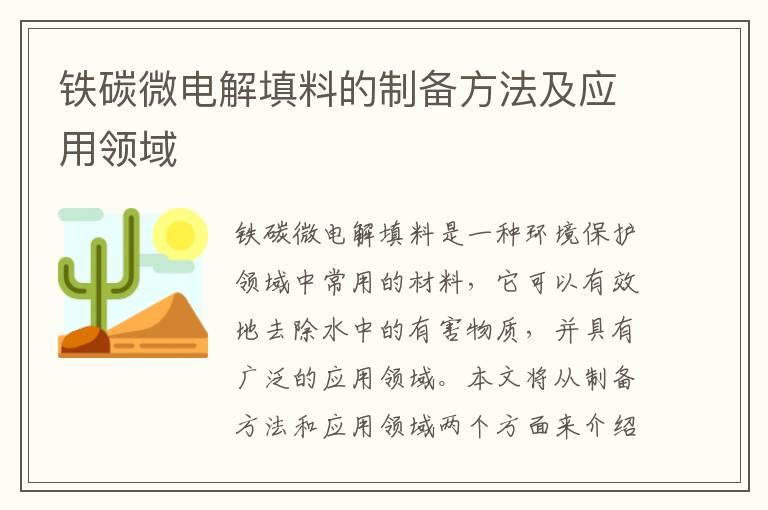 铁碳微电解填料的制备方法及应用领域

铁碳微电解填料是一种环境保护领域中常用的材料，它可以有效地去除水中的有害物质，并具有广泛的应用领域。本文将从制备方法和应用领域两个方面来介绍